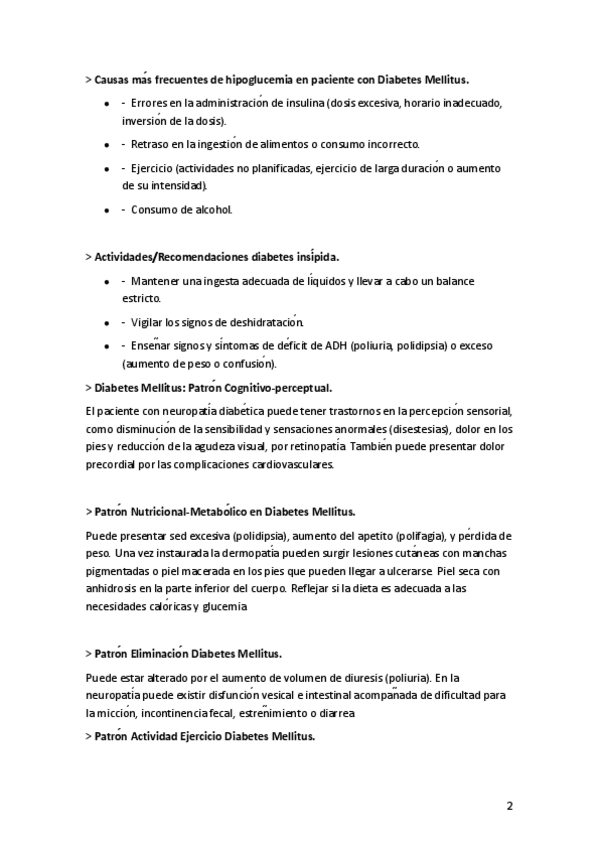 > Causas más frecuentes de hipoglucemia en paciente con Diabetes Mellitus.

- - Errores en la administración de insulina (dosis excesiva, horario inadecuado, inversión de la dosis).
- - Retraso en la ingestión de alimentos o consumo incorrecto.
- - Ejercicio (actividades no planificadas, ejercicio de larga duración o aumento de su intensidad).
- - Consumo de alcohol.

> Actividades/Recomendaciones diabetes insípida.

- - Mantener una ingesta adecuada de líquidos y llevar a cabo un balance estricto.
- - Vigilar los signos de deshidratación.
- - Enseñar signos y síntomas de déficit de ADH (poliuria, polidipsia) o exceso (aumento de peso o confusión).

> Diabetes Mellitus: Patrón Cognitivo-perceptual.

El paciente con neuropatía diabética puede tener trastornos en la percepción sensorial, como disminución de la sensibilidad y sensaciones anormales (disestesias), dolor en los pies y reducción de la agudeza visual, por retinopatía. También puede presentar dolor precordial por las complicaciones cardiovasculares.

> Patrón Nutricional-Metabólico en Diabetes Mellitus.

Puede presentar sed excesiva (polidipsia), aumento del apetito (polifagia), y pérdida de peso. Una vez instaurada la dermopatía pueden surgir lesiones cutáneas con manchas pigmentadas o piel macerada en los pies que pueden llegar a ulcerarse. Piel seca con anhidrosis en la parte inferior del cuerpo. Reflejar si la dieta es adecuada a las necesidades calóricas y glucemia

> Patrón Eliminación Diabetes Mellitus.

Puede estar alterado por el aumento de volumen de diuresis (poliuria). En la neuropatía puede existir disfunción vesical e intestinal acompañada de dificultad para la micción, incontinencia fecal, estreñimiento o diarrea

> Patrón Actividad Ejercicio Diabetes Mellitus.

2